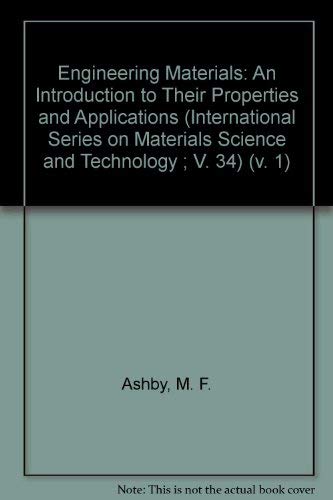 Engineering Materials: An Introduction to Their Properties and Applications (International Series on Materials Science and Technology ; V. 34) (v. 1)

Ashby, M. F.

Note: This is not the actual book cover